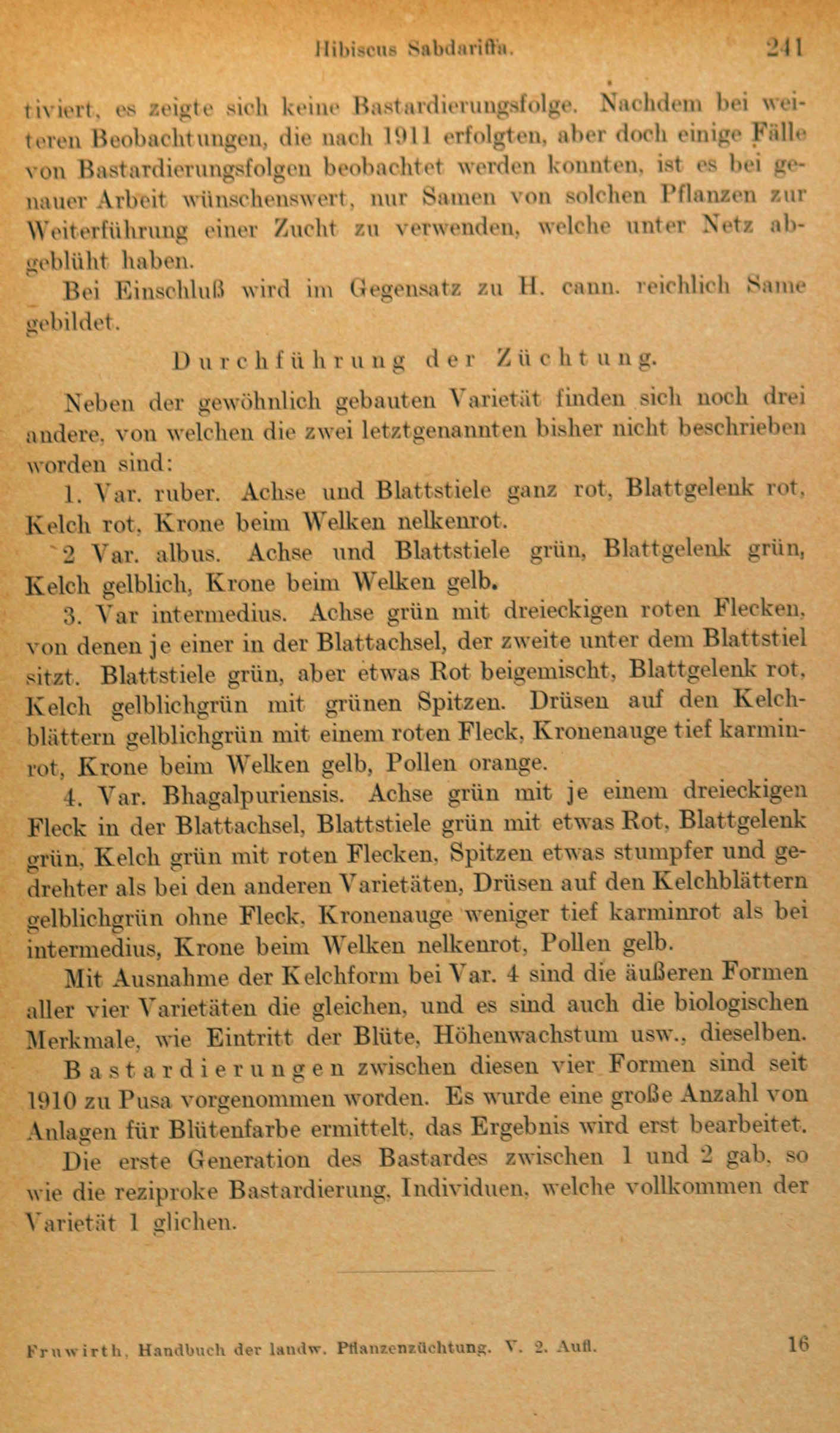 Hibiscus Sabdariffa. 241

tiviert, es zeigte sich keine Bastardierungsfolge. Nachdem bei weiteren Beobachtungen, die nach 1911 erfolgten, aber doch einige Fälle von Bastardierungsfolgen beobachtet werden konnten, ist es bei genauer Arbeit wünschenswert, nur Samen von solchen Pflanzen zur Weiterführung einer Zucht zu verwenden, welche unter Netz abgeblüht haben.

Bei Einschluß wird im Gegensatz zu H. cann. reichlich Same gebildet.

Durchführung der Züchtung.

Neben der gewöhnlich gebauten Varietät finden sich noch drei andere, von welchen die zwei letztgenannten bisher nicht beschrieben worden sind:

1. Var. ruber. Achse und Blattstiele ganz rot, Blattgelenk rot, Kelch rot, Krone beim Welken nelkenrot.

2 Var. albus. Achse und Blattstiele grün, Blattgelenk grün, Kelch gelblich, Krone beim Welken gelb.

3. Var intermedius. Achse grün mit dreieckigen roten Flecken, von denen je einer in der Blattachsel, der zweite unter dem Blattstiel sitzt. Blattstiele grün, aber etwas Rot beigemischt, Blattgelenk rot, Kelch gelblichgrün mit grünen Spitzen. Drüsen auf den Kelchblättern gelblichgrün mit einem roten Fleck, Kronenauge tief karminrot, Krone beim Welken gelb, Pollen orange.

4. Var. Bhagalpuriensis. Achse grün mit je einem dreieckigen Fleck in der Blattachsel, Blattstiele grün mit etwas Rot, Blattgelenk grün, Kelch grün mit roten Flecken, Spitzen etwas stumpfer und gedrehter als bei den anderen Varietäten, Drüsen auf den Kelchblättern gelblichgrün ohne Fleck, Kronenauge weniger tief karminrot als bei intermedius, Krone beim Welken nelkenrot, Pollen gelb.

Mit Ausnahme der Kelchform bei Var. 4 sind die äußeren Formen aller vier Varietäten die gleichen, und es sind auch die biologischen Merkmale, wie Eintritt der Blüte, Höhenwachstum usw., dieselben.

Bastardierungen zwischen diesen vier Formen sind seit 1910 zu Pusa vorgenommen worden. Es wurde eine große Anzahl von Anlagen für Blütenfarbe ermittelt, das Ergebnis wird erst bearbeitet.

Die erste Generation des Bastardes zwischen 1 und 2 gab, so wie die reziproke Bastardierung, Individuen, welche vollkommen der Varietät 1 glichen.

Fruwirth, Handbuch der landw. Pflanzenzüchtung. V. 2. Aufl. 16